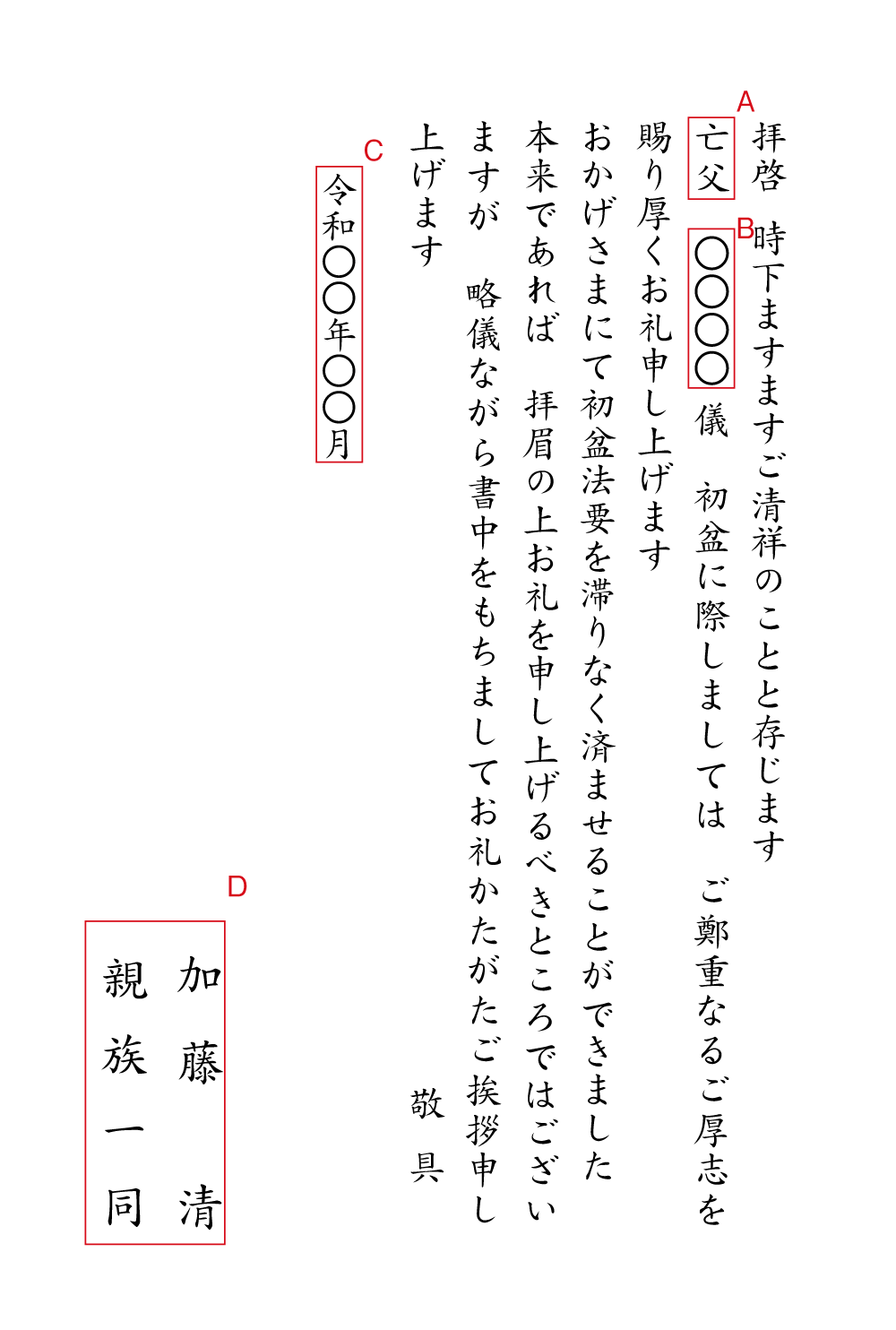 A
拝啓　時下ますますご清祥のことと存じます

亡父

B
〇〇〇〇 儀　初盆に際しましては　ご鄭重なるご厚志を賜り厚くお礼申し上げます

おかげさまにて初盆法要を滞りなく済ませることができました

本来であれば　拝眉の上お礼を申し上げるべきところではございますが　略儀ながら書中をもちましてお礼かたがたご挨拶申し上げます

敬具

C
令和〇〇年〇〇月

D
加藤　清
親族一同